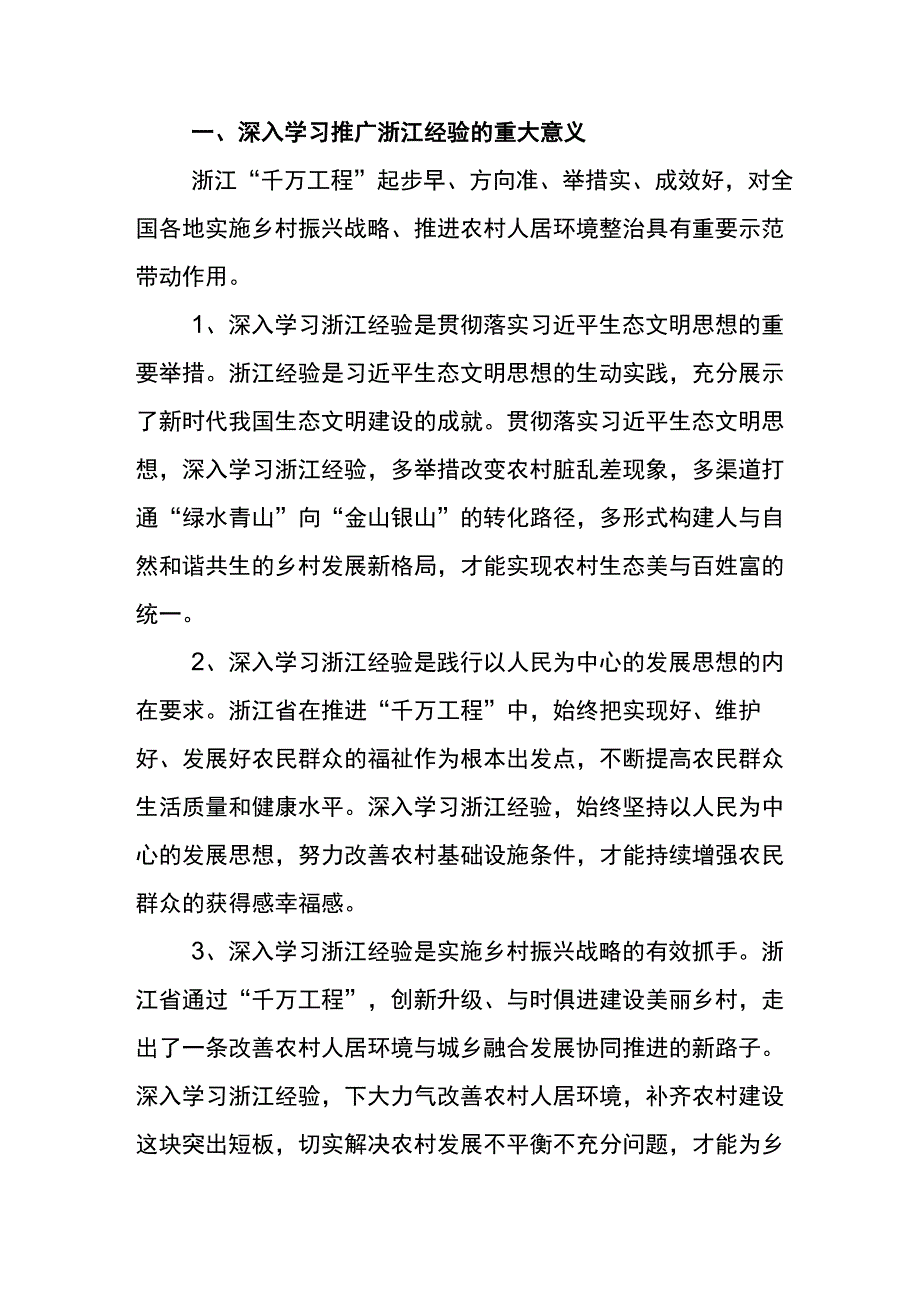 一、深入学习推广浙江经验的重大意义

浙江“千万工程”起步早、方向准、举措实、成效好，对全国各地实施乡村振兴战略、推进农村人居环境整治具有重要示范带动作用。

1、深入学习浙江经验是贯彻落实习近平生态文明思想的重要举措。浙江经验是习近平生态文明思想的生动实践，充分展示了新时代我国生态文明建设的成就。贯彻落实习近平生态文明思想，深入学习浙江经验，多举措改变农村脏乱差现象，多渠道打通“绿水青山”向“金山银山”的转化路径，多形式构建人与自然和谐共生的乡村发展新格局，才能实现农村生态美与百姓富的统一。

2、深入学习浙江经验是践行以人民为中心的发展思想的内在要求。浙江省在推进“千万工程”中，始终把实现好、维护好、发展好农民群众的福祉作为根本出发点，不断提高农民群众生活质量和健康水平。深入学习浙江经验，始终坚持以人民为中心的发展思想，努力改善农村基础设施条件，才能持续增强农民群众的获得感幸福感。

3、深入学习浙江经验是实施乡村振兴战略的有效抓手。浙江省通过“千万工程”，创新升级、与时俱进建设美丽乡村，走出了一条改善农村人居环境与城乡融合发展协同推进的新路子。深入学习浙江经验，下大力气改善农村人居环境，补齐农村建设这块突出短板，切实解决农村发展不平衡不充分问题，才能为乡